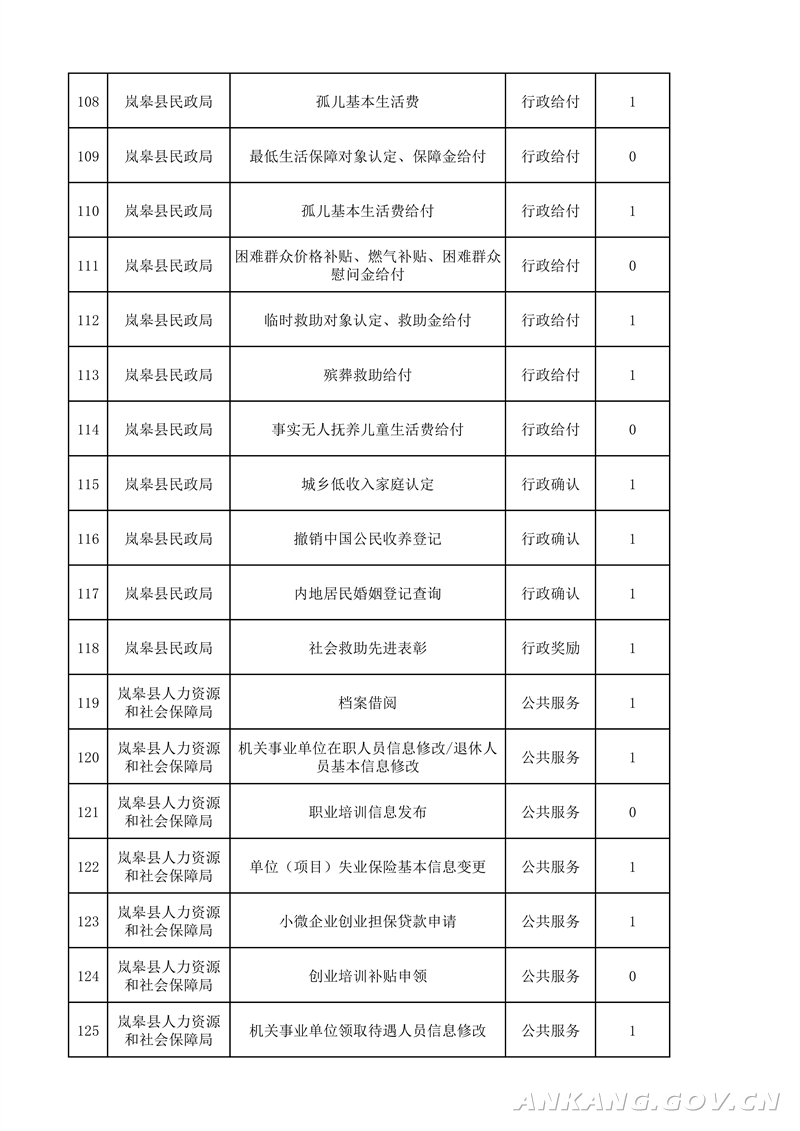 | 108 | 岚皋县民政局 | 孤儿基本生活费 | 行政给付 | 1 |
|---|---|---|---|---|
| 109 | 岚皋县民政局 | 最低生活保障对象认定、保障金给付 | 行政给付 | 0 |
| 110 | 岚皋县民政局 | 孤儿基本生活费给付 | 行政给付 | 1 |
| 111 | 岚皋县民政局 | 困难群众价格补贴、燃气补贴、困难群众慰问金给付 | 行政给付 | 0 |
| 112 | 岚皋县民政局 | 临时救助对象认定、救助金给付 | 行政给付 | 1 |
| 113 | 岚皋县民政局 | 殡葬救助给付 | 行政给付 | 1 |
| 114 | 岚皋县民政局 | 事实无人抚养儿童生活费给付 | 行政给付 | 0 |
| 115 | 岚皋县民政局 | 城乡低收入家庭认定 | 行政确认 | 1 |
| 116 | 岚皋县民政局 | 撤销中国公民收养登记 | 行政确认 | 1 |
| 117 | 岚皋县民政局 | 内地居民婚姻登记查询 | 行政确认 | 1 |
| 118 | 岚皋县民政局 | 社会救助先进表彰 | 行政奖励 | 1 |
| 119 | 岚皋县人力资源和社会保障局 | 档案借阅 | 公共服务 | 1 |
| 120 | 岚皋县人力资源和社会保障局 | 机关事业单位在职人员信息修改/退休人员基本信息修改 | 公共服务 | 1 |
| 121 | 岚皋县人力资源和社会保障局 | 职业培训信息发布 | 公共服务 | 0 |
| 122 | 岚皋县人力资源和社会保障局 | 单位（项目）失业保险基本信息变更 | 公共服务 | 1 |
| 123 | 岚皋县人力资源和社会保障局 | 小微企业创业担保贷款申请 | 公共服务 | 1 |
| 124 | 岚皋县人力资源和社会保障局 | 创业培训补贴申领 | 公共服务 | 0 |
| 125 | 岚皋县人力资源和社会保障局 | 机关事业单位领取待遇人员信息修改 | 公共服务 | 1 |

ANKANG.GOV.CN